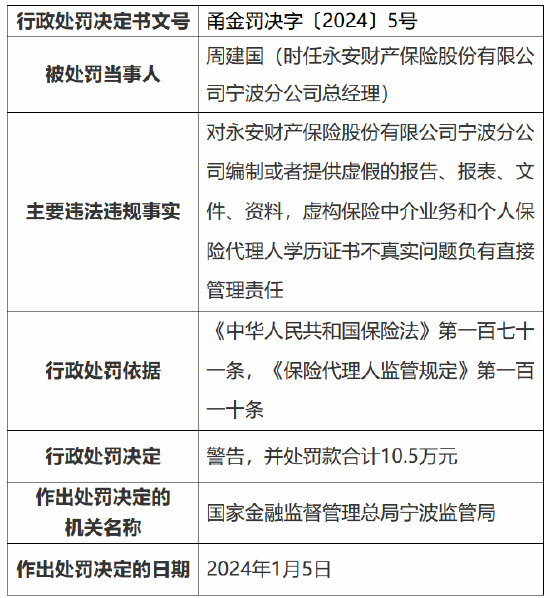 | 行政处罚决定书文号 | 甬金罚决字〔2024〕5号 |
|---|---|
| 被处罚当事人 | 周建国（时任永安财产保险股份有限公司宁波分公司总经理） |
| 主要违法违规事实 | 对永安财产保险股份有限公司宁波分公司编制或者提供虚假的报告、报表、文件、资料，虚构保险中介业务和个人保险代理人学历证书不真实问题负有直接管理责任 |
| 行政处罚依据 | 《中华人民共和国保险法》第一百七十一条，《保险代理人监管规定》第一百一十条 |
| 行政处罚决定 | 警告，并处罚款合计10.5万元 |
| 作出处罚决定的机关名称 | 国家金融监督管理总局宁波监管局 |
| 作出处罚决定的日期 | 2024年1月5日 |